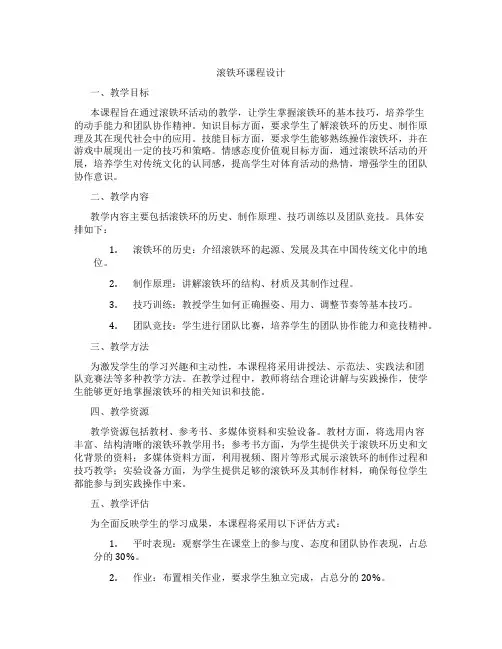 滚铁环课程设计

一、教学目标

本课程旨在通过滚铁环活动的教学，让学生掌握滚铁环的基本技巧，培养学生的动手能力和团队协作精神。知识目标方面，要求学生了解滚铁环的历史、制作原理及其在现代社会中的应用。技能目标方面，要求学生能够熟练操作滚铁环，并在游戏中展现出一定的技巧和策略。情感态度价值观目标方面，通过滚铁环活动的开展，培养学生对传统文化的认同感，提高学生对体育活动的热情，增强学生的团队协作意识。

二、教学内容

教学内容主要包括滚铁环的历史、制作原理、技巧训练以及团队竞技。具体安排如下：

1. 滚铁环的历史：介绍滚铁环的起源、发展及其在中国传统文化中的地位。

2. 制作原理：讲解滚铁环的结构、材质及其制作过程。

3. 技巧训练：教授学生如何正确握姿、用力、调整节奏等基本技巧。

4. 团队竞技：学生进行团队比赛，培养学生的团队协作能力和竞技精神。

三、教学方法

为激发学生的学习兴趣和主动性，本课程将采用讲授法、示范法、实践法和团队竞赛法等多种教学方法。在教学过程中，教师将结合理论讲解与实践操作，使学生能够更好地掌握滚铁环的相关知识和技能。

四、教学资源

教学资源包括教材、参考书、多媒体资料和实验设备。教材方面，将选用内容丰富、结构清晰的滚铁环教学用书；参考书方面，为学生提供关于滚铁环历史和文化背景的资料；多媒体资料方面，利用视频、图片等形式展示滚铁环的制作过程和技巧教学；实验设备方面，为学生提供足够的滚铁环及其制作材料，确保每位学生都能参与到实践操作中来。

五、教学评估

为全面反映学生的学习成果，本课程将采用以下评估方式：

1. 平时表现：观察学生在课堂上的参与度、态度和团队协作表现，占总分的 30%。

2. 作业：布置相关作业，要求学生独立完成，占总分的 20%。